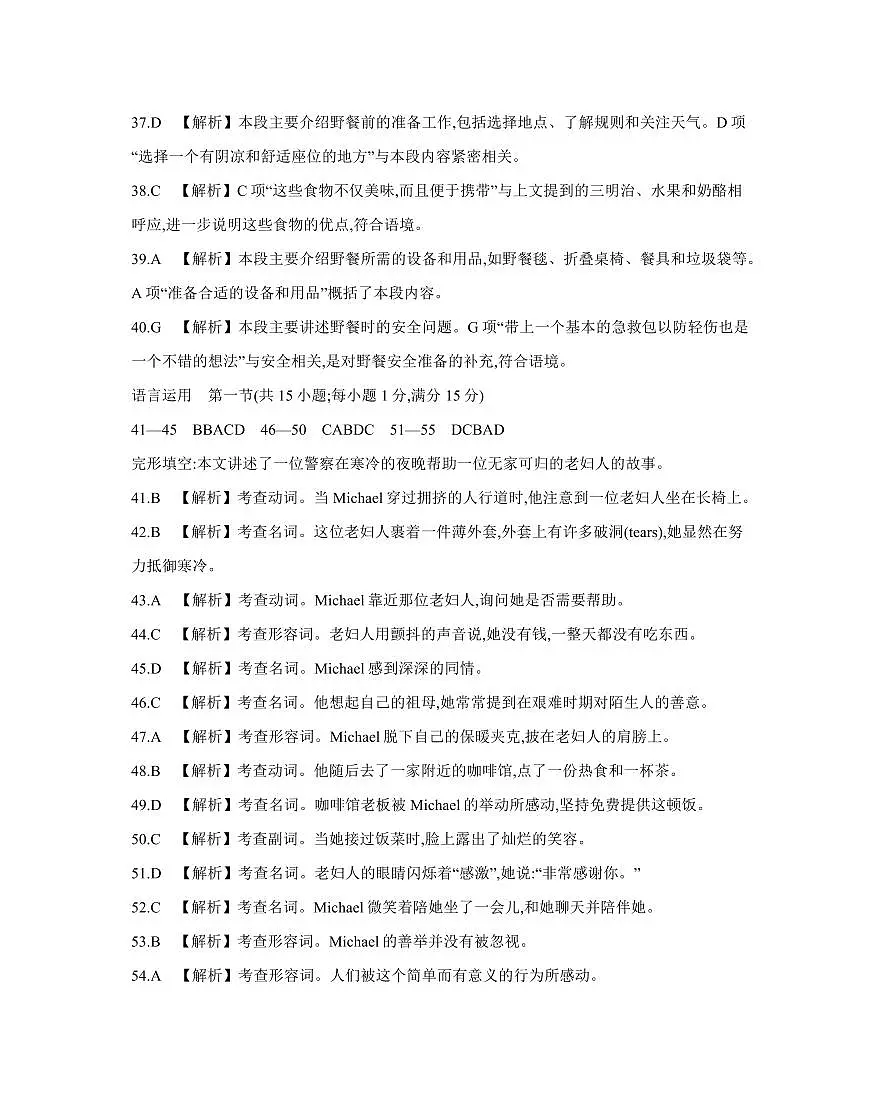 37.D 【解析】本段主要介绍野餐前的准备工作,包括选择地点、了解规则和关注天气。D 项“选择一个有阴凉和舒适座位的地方”与本段内容紧密相关。

38.C 【解析】C 项“这些食物不仅美味,而且便于携带”与上文提到的三明治、水果和奶酪相呼应,进一步说明这些食物的优点,符合语境。

39.A 【解析】本段主要介绍野餐所需的设备和用品,如野餐毯、折叠桌椅、餐具和垃圾袋等。A 项“准备合适的设备和用品”概括了本段内容。

40.G 【解析】本段主要讲述野餐时的安全问题。G 项“带上一个基本的急救包以防轻伤也是一个不错的想法”与安全相关,是对野餐安全准备的补充,符合语境。

语言运用 第一节(共 15 小题;每小题 1 分,满分 15 分)

41—45 BBACD 46—50 CABDC 51—55 DCBAD

完形填空:本文讲述了一位警察在寒冷的夜晚帮助一位无家可归的老妇人的故事。

41.B 【解析】考查动词。当 Michael 穿过拥挤的人行道时,他注意到一位老妇人坐在长椅上。

42.B 【解析】考查名词。这位老妇人裹着一件薄外套,外套上有许多破洞(tears),她显然在努力抵御寒冷。

43.A 【解析】考查动词。Michael 靠近那位老妇人,询问她是否需要帮助。

44.C 【解析】考查形容词。老妇人用颤抖的声音说,她没有钱,一整天都没有吃东西。

45.D 【解析】考查名词。Michael 感到深深的同情。

46.C 【解析】考查名词。他想起自己的祖母,她常常提到在艰难时期对陌生人的善意。

47.A 【解析】考查形容词。Michael 脱下自己的保暖夹克,披在老妇人的肩膀上。

48.B 【解析】考查动词。他随后去了一家附近的咖啡馆,点了一份热食和一杯茶。

49.D 【解析】考查名词。咖啡馆老板被 Michael 的举动所感动,坚持免费提供这顿饭。

50.C 【解析】考查副词。当她接过饭菜时,脸上露出了灿烂的笑容。

51.D 【解析】考查名词。老妇人的眼睛闪烁着“感激”,她说:“非常感谢你。”

52.C 【解析】考查名词。Michael 微笑着陪她坐了一会儿,和她聊天并陪伴她。

53.B 【解析】考查形容词。Michael 的善举并没有被忽视。

54.A 【解析】考查形容词。人们被这个简单而有意义的行为所感动。